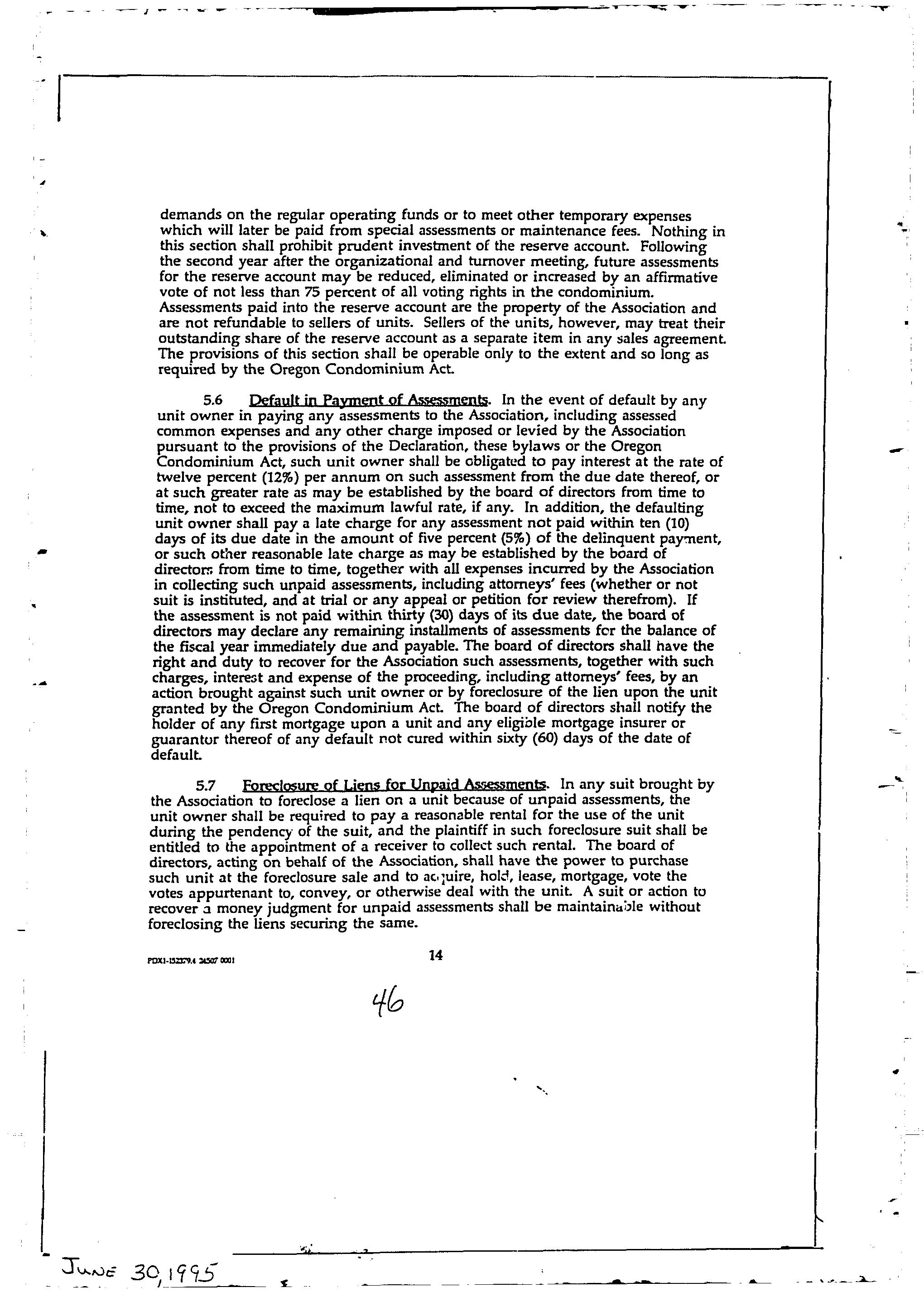 demands on the regular operating funds or to meet other temporary expenses which will later be paid from special assessments or maintenance fees. Nothing in this section shall prohibit prudent investment of the reserve account. Following the second year after the organizational and turnover meeting, future assessments for the reserve account may be reduced, eliminated or increased by an affirmative vote of not less than 75 percent of all voting rights in the condominium. Assessments paid into the reserve account are the property of the Association and are not refundable to sellers of units. Sellers of the units, however, may treat their outstanding share of the reserve account as a separate item in any sales agreement. The provisions of this section shall be operable only to the extent and so long as required by the Oregon Condominium Act.

5.6 Default in Payment of Assessments. In the event of default by any unit owner in paying any assessments to the Association, including assessed common expenses and any other charge imposed or levied by the Association pursuant to the provisions of the Declaration, these bylaws or the Oregon Condominium Act, such unit owner shall be obligated to pay interest at the rate of twelve percent (12%) per annum on such assessment from the due date thereof, or at such greater rate as may be established by the board of directors from time to time, not to exceed the maximum lawful rate, if any. In addition, the defaulting unit owner shall pay a late charge for any assessment not paid within ten (10) days of its due date in the amount of five percent (5%) of the delinquent payment, or such other reasonable late charge as may be established by the board of directors from time to time, together with all expenses incurred by the Association in collecting such unpaid assessments, including attorneys' fees (whether or not suit is instituted, and at trial or any appeal or petition for review therefrom). If the assessment is not paid within thirty (30) days of its due date, the board of directors may declare any remaining installments of assessments for the balance of the fiscal year immediately due and payable. The board of directors shall have the right and duty to recover for the Association such assessments, together with such charges, interest and expense of the proceeding, including attorneys' fees, by an action brought against such unit owner or by foreclosure of the lien upon the unit granted by the Oregon Condominium Act. The board of directors shall notify the holder of any first mortgage upon a unit and any eligible mortgage insurer or guarantor thereof of any default not cured within sixty (60) days of the date of default.

5.7 Foreclosure of Liens for Unpaid Assessments. In any suit brought by the Association to foreclose a lien on a unit because of unpaid assessments, the unit owner shall be required to pay a reasonable rental for the use of the unit during the pendency of the suit, and the plaintiff in such foreclosure suit shall be entitled to the appointment of a receiver to collect such rental. The board of directors, acting on behalf of the Association, shall have the power to purchase such unit at the foreclosure sale and to acquire, hold, lease, mortgage, vote the votes appurtenant to, convey, or otherwise deal with the unit. A suit or action to recover a money judgment for unpaid assessments shall be maintainable without foreclosing the liens securing the same.

PDX1-152379.4 24507 0001 14

46

June 30, 1995